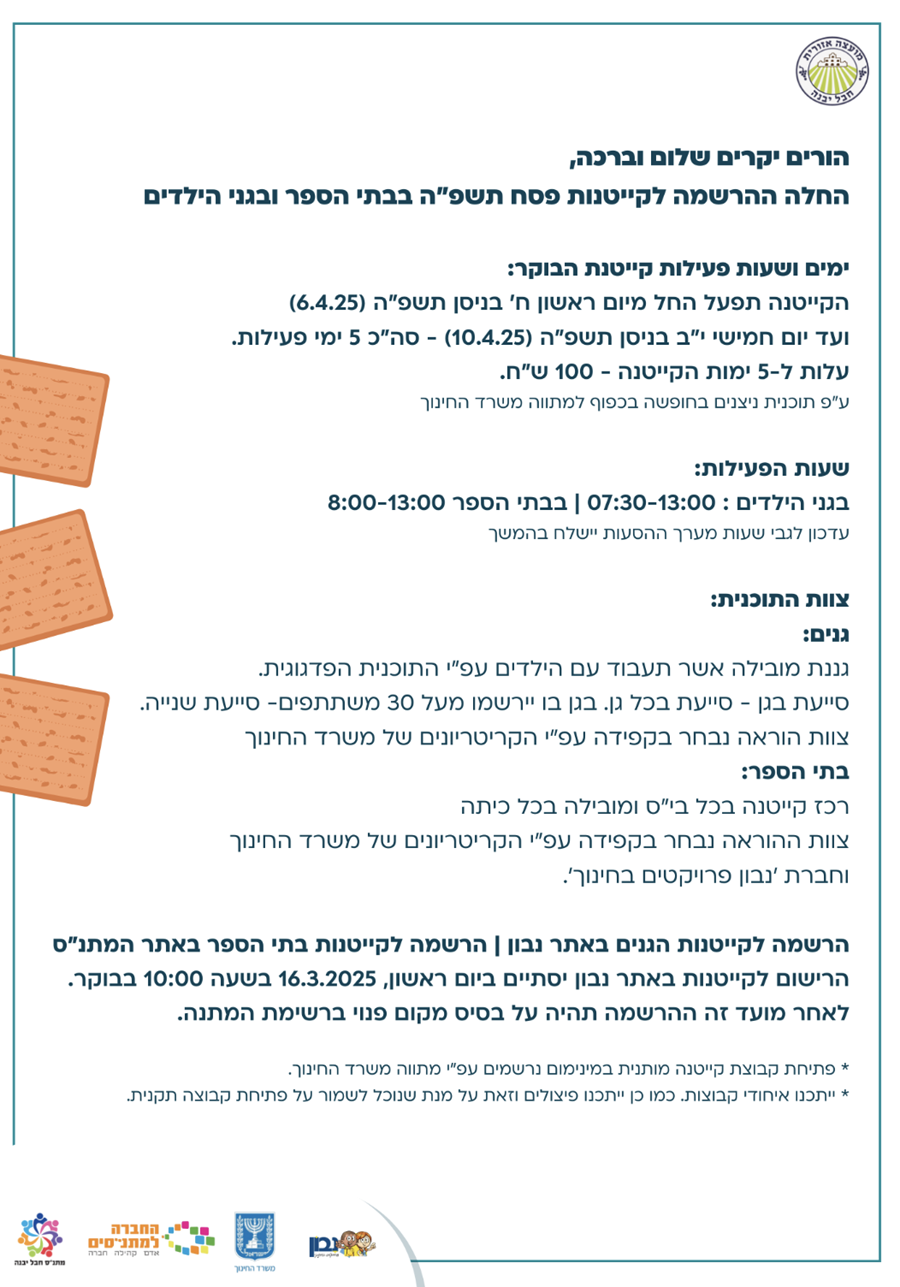 מועצה אזורית חבל יבנה

הורים יקרים שלום וברכה,
החלה ההרשמה לקייטנות פסח תשפ"ה בבתי הספר ובגני הילדים

ימים ושעות פעילות קייטנת הבוקר:
הקייטנה תפעל החל מיום ראשון ח' בניסן תשפ"ה (6.4.25)
ועד יום חמישי י"ב בניסן תשפ"ה (10.4.25) - סה"כ 5 ימי פעילות.
עלות ל-5 ימות הקייטנה - 100 ש"ח.
ע"פ תוכנית ניצנים בחופשה בכפוף למתווה משרד החינוך

שעות הפעילות:
בגני הילדים : 07:30-13:00 | בבתי הספר 8:00-13:00
עדכון לגבי שעות מערך ההסעות יישלח בהמשך

צוות התוכנית:
גנים:
גננת מובילה אשר תעבוד עם הילדים עפ"י התוכנית הפדגוגית.
סייעת בגן - סייעת בכל גן. בגן בו יירשמו מעל 30 משתתפים- סייעת שנייה.
צוות הוראה נבחר בקפידה עפ"י הקריטריונים של משרד החינוך
בתי הספר:
רכז קייטנה בכל בי"ס ומובילה בכל כיתה
צוות ההוראה נבחר בקפידה עפ"י הקריטריונים של משרד החינוך
וחברת 'נבון פרויקטים בחינוך'.

הרשמה לקייטנות הגנים באתר נבון | הרשמה לקייטנות בתי הספר באתר המתנ"ס
הרישום לקייטנות באתר נבון יסתיים ביום ראשון, 16.3.2025 בשעה 10:00 בבוקר.
לאחר מועד זה ההרשמה תהיה על בסיס מקום פנוי ברשימת המתנה.

* פתיחת קבוצת קייטנה מותנית במינימום נרשמים עפ"י מתווה משרד החינוך.
* ייתכנו איחודי קבוצות. כמו כן ייתכנו פיצולים וזאת על מנת שנוכל לשמור על פתיחת קבוצה תקנית.

נבון
משרד החינוך
החברה למתנ"סים אדם קהילה חברה
מתנ"ס חבל יבנה